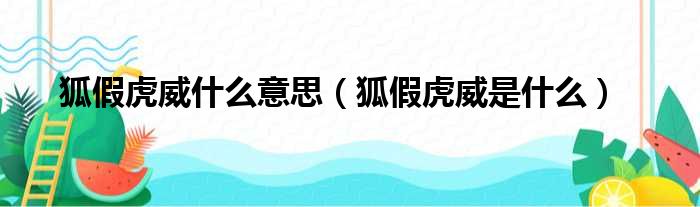 狐假虎威什么意思（狐假虎威是什么）